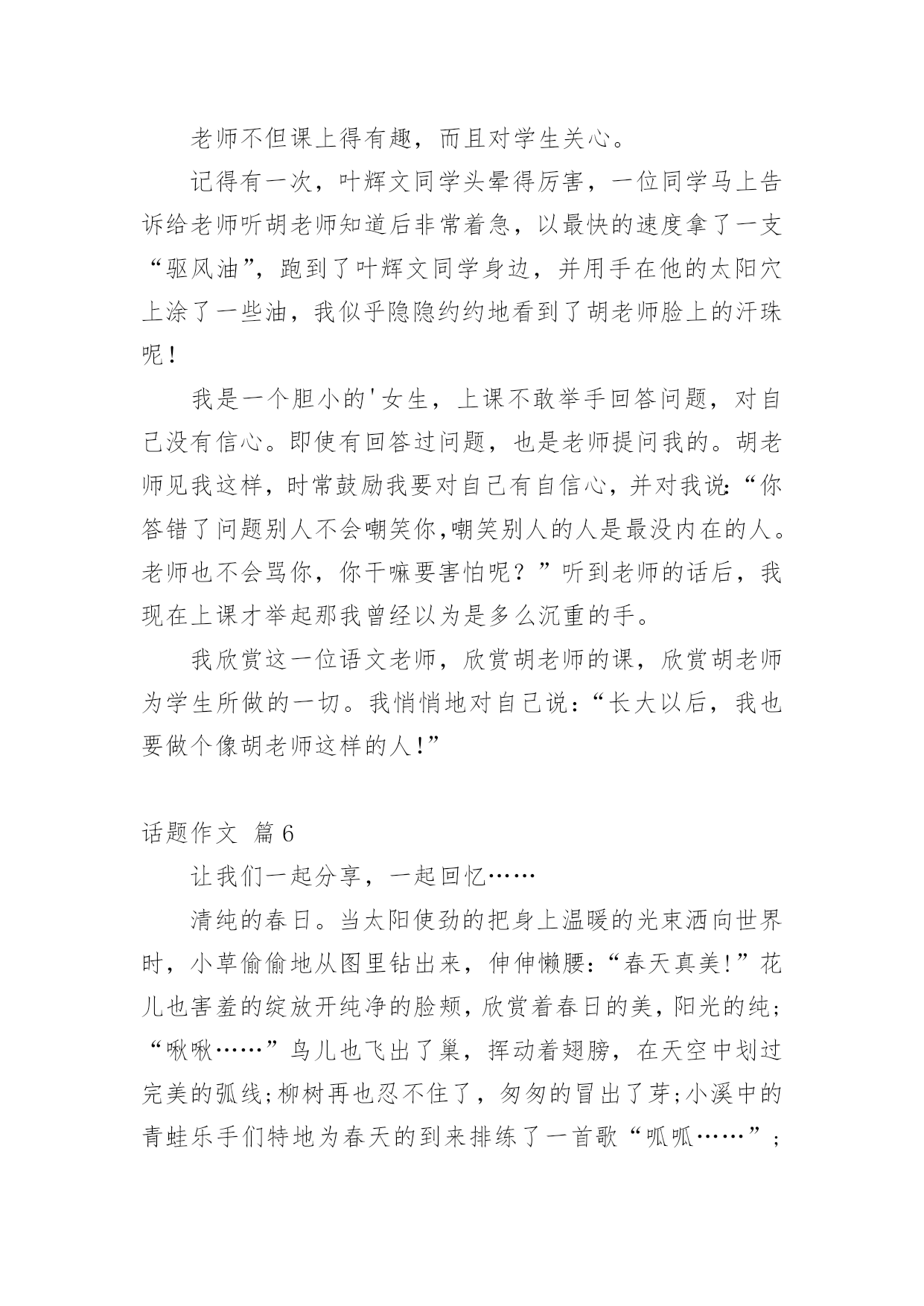 老师不但课上得有趣，而且对学生关心。

记得有一次，叶辉文同学头晕得厉害，一位同学马上告诉给老师听胡老师知道后非常着急，以最快的速度拿了一支“驱风油”，跑到了叶辉文同学身边，并用手在他的太阳穴上涂了一些油，我似乎隐隐约约地看到了胡老师脸上的汗珠呢！

我是一个胆小的'女生，上课不敢举手回答问题，对自己没有信心。即使有回答过问题，也是老师提问我的。胡老师见我这样，时常鼓励我要对自己有自信心，并对我说:“你答错了问题别人不会嘲笑你,嘲笑别人的人是最没内在的人。老师也不会骂你，你干嘛要害怕呢？”听到老师的话后，我现在上课才举起那我曾经以为是多么沉重的手。

我欣赏这一位语文老师，欣赏胡老师的课，欣赏胡老师为学生所做的一切。我悄悄地对自己说:“长大以后，我也要做个像胡老师这样的人!”

话题作文 篇6

让我们一起分享，一起回忆……

清纯的春日。当太阳使劲的把身上温暖的光束洒向世界时，小草偷偷地从图里钻出来，伸伸懒腰:“春天真美!”花儿也害羞的绽放开纯净的脸颊，欣赏着春日的美，阳光的纯;“啾啾……”鸟儿也飞出了巢，挥动着翅膀，在天空中划过完美的弧线;柳树再也忍不住了，匆匆的冒出了芽;小溪中的青蛙乐手们特地为春天的到来排练了一首歌“呱呱……”;